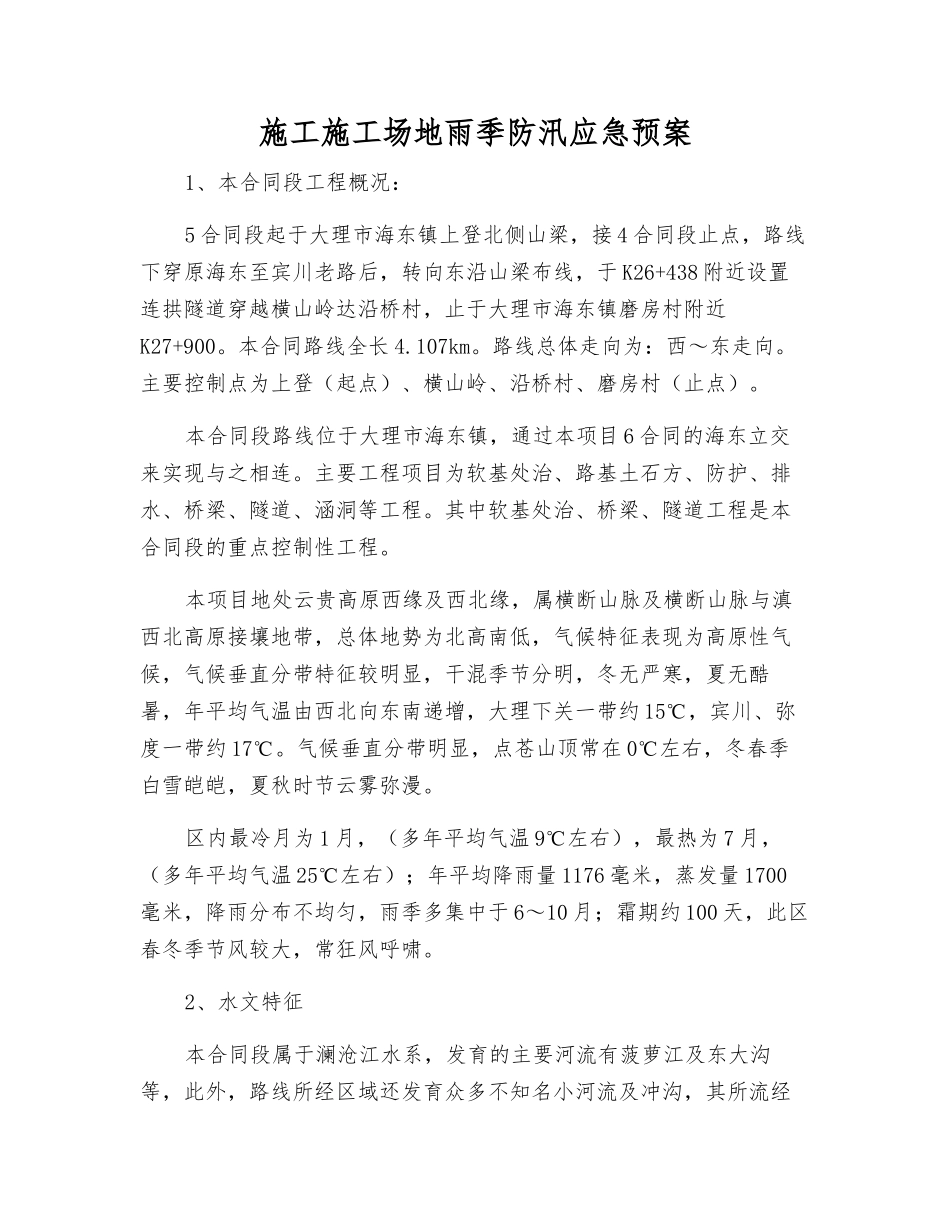 施工施工场地雨季防汛应急预案

1、本合同段工程概况：

5合同段起于大理市海东镇上登北侧山梁，接4合同段止点，路线下穿原海东至宾川老路后，转向东沿山梁布线，于K26+438附近设置连拱隧道穿越横山岭达沿桥村，止于大理市海东镇磨房村附近K27+900。本合同路线全长4.107km。路线总体走向为：西～东走向。主要控制点为上登（起点）、横山岭、沿桥村、磨房村（止点）。

本合同段路线位于大理市海东镇，通过本项目6合同的海东立交来实现与之相连。主要工程项目为软基处治、路基土石方、防护、排水、桥梁、隧道、涵洞等工程。其中软基处治、桥梁、隧道工程是本合同段的重点控制性工程。

本项目地处云贵高原西缘及西北缘，属横断山脉及横断山脉与滇西北高原接壤地带，总体地势为北高南低，气候特征表现为高原性气候，气候垂直分带特征较明显，干混季节分明，冬无严寒，夏无酷暑，年平均气温由西北向东南递增，大理下关一带约15℃，宾川、弥度一带约17℃。气候垂直分带明显，点苍山顶常在0℃左右，冬春季白雪皑皑，夏秋时节云雾弥漫。

区内最冷月为1月，（多年平均气温9℃左右），最热为7月，（多年平均气温25℃左右）；年平均降雨量1176毫米，蒸发量1700毫米，降雨分布不均匀，雨季多集中于6～10月；霜期约100天，此区春冬季节风较大，常狂风呼啸。

2、水文特征

本合同段属于澜沧江水系，发育的主要河流有菠萝江及东大沟等，此外，路线所经区域还发育众多不知名小河流及冲沟，其所流经